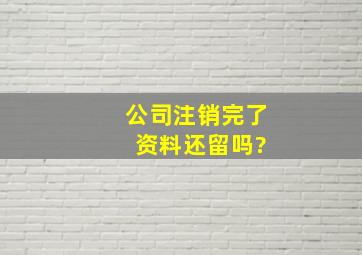 公司注销完了
资料还留吗?